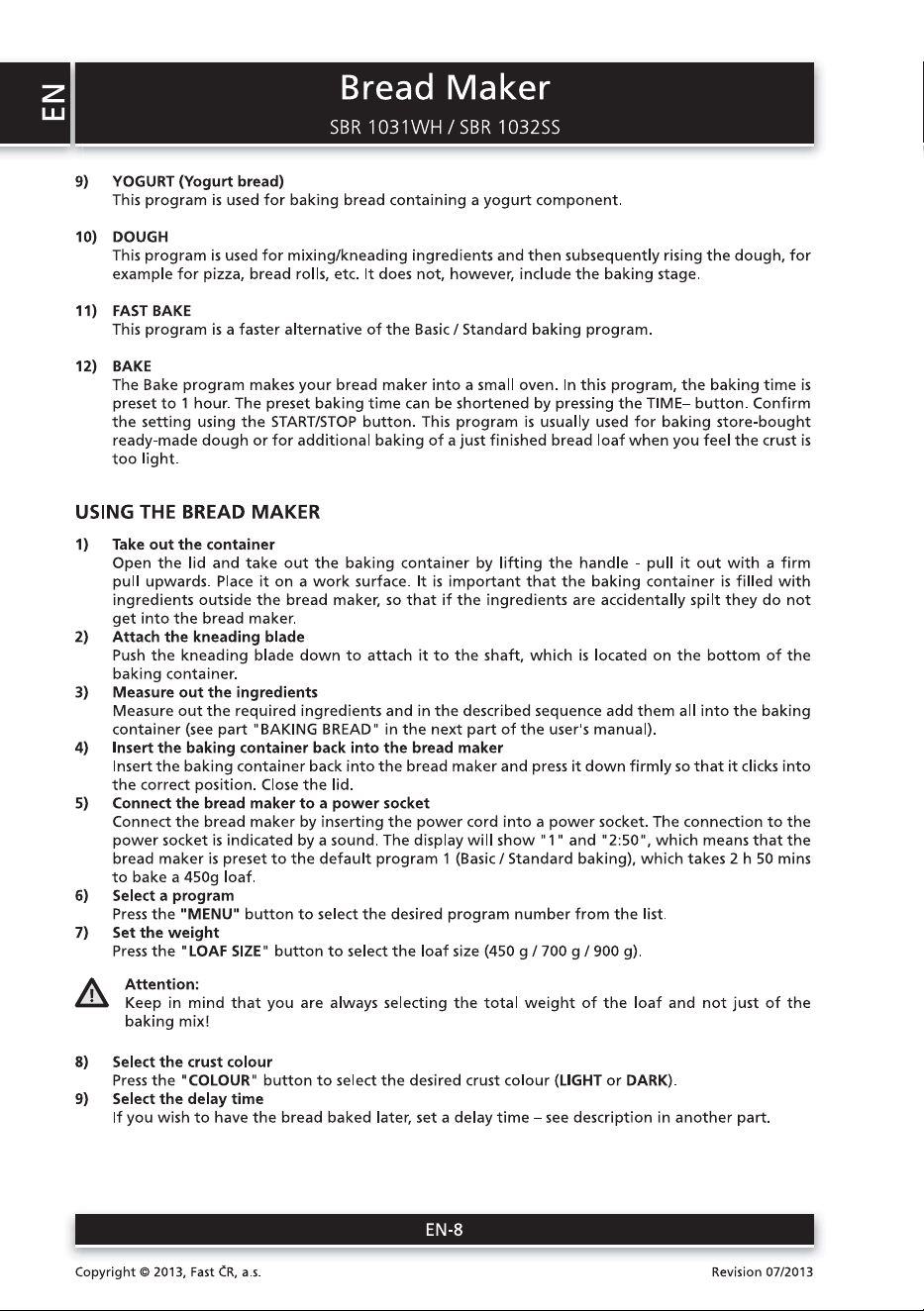 EN

Bread Maker

SBR 1031WH / SBR 1032SS

9) YOGURT (Yogurt bread)
This program is used for baking bread containing a yogurt component.

10) DOUGH
This program is used for mixing/kneading ingredients and then subsequently rising the dough, for example for pizza, bread rolls, etc. It does not, however, include the baking stage.

11) FAST BAKE
This program is a faster alternative of the Basic / Standard baking program.

12) BAKE
The Bake program makes your bread maker into a small oven. In this program, the baking time is preset to 1 hour. The preset baking time can be shortened by pressing the TIME– button. Confirm the setting using the START/STOP button. This program is usually used for baking store-bought ready-made dough or for additional baking of a just finished bread loaf when you feel the crust is too light.

USING THE BREAD MAKER

1) Take out the container
Open the lid and take out the baking container by lifting the handle - pull it out with a firm pull upwards. Place it on a work surface. It is important that the baking container is filled with ingredients outside the bread maker, so that if the ingredients are accidentally spilt they do not get into the bread maker.

2) Attach the kneading blade
Push the kneading blade down to attach it to the shaft, which is located on the bottom of the baking container.

3) Measure out the ingredients
Measure out the required ingredients and in the described sequence add them all into the baking container (see part "BAKING BREAD" in the next part of the user's manual).

4) Insert the baking container back into the bread maker
Insert the baking container back into the bread maker and press it down firmly so that it clicks into the correct position. Close the lid.

5) Connect the bread maker to a power socket
Connect the bread maker by inserting the power cord into a power socket. The connection to the power socket is indicated by a sound. The display will show "1" and "2:50", which means that the bread maker is preset to the default program 1 (Basic / Standard baking), which takes 2 h 50 mins to bake a 450g loaf.

6) Select a program
Press the "MENU" button to select the desired program number from the list.

7) Set the weight
Press the "LOAF SIZE" button to select the loaf size (450 g / 700 g / 900 g).

Attention:
Keep in mind that you are always selecting the total weight of the loaf and not just of the baking mix!

8) Select the crust colour
Press the "COLOUR" button to select the desired crust colour (LIGHT or DARK).

9) Select the delay time
If you wish to have the bread baked later, set a delay time – see description in another part.

EN-8

Copyright © 2013, Fast ČR, a.s.

Revision 07/2013